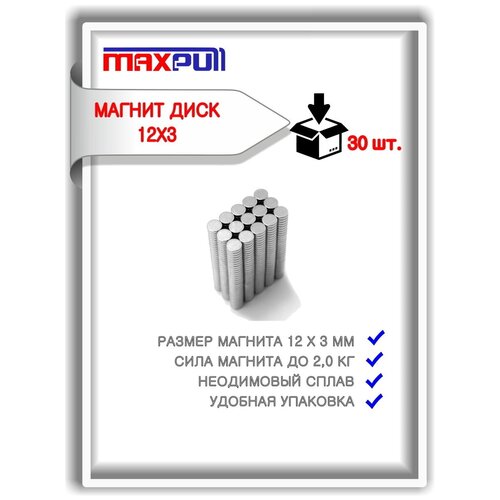 MAXPULL

МАГНИТ ДИСК 12Х3

30 шт.

РАЗМЕР МАГНИТА 12 Х 3 ММ
СИЛА МАГНИТА ДО 2,0 КГ
НЕОДИМОВЫЙ СПЛАВ
УДОБНАЯ УПАКОВКА